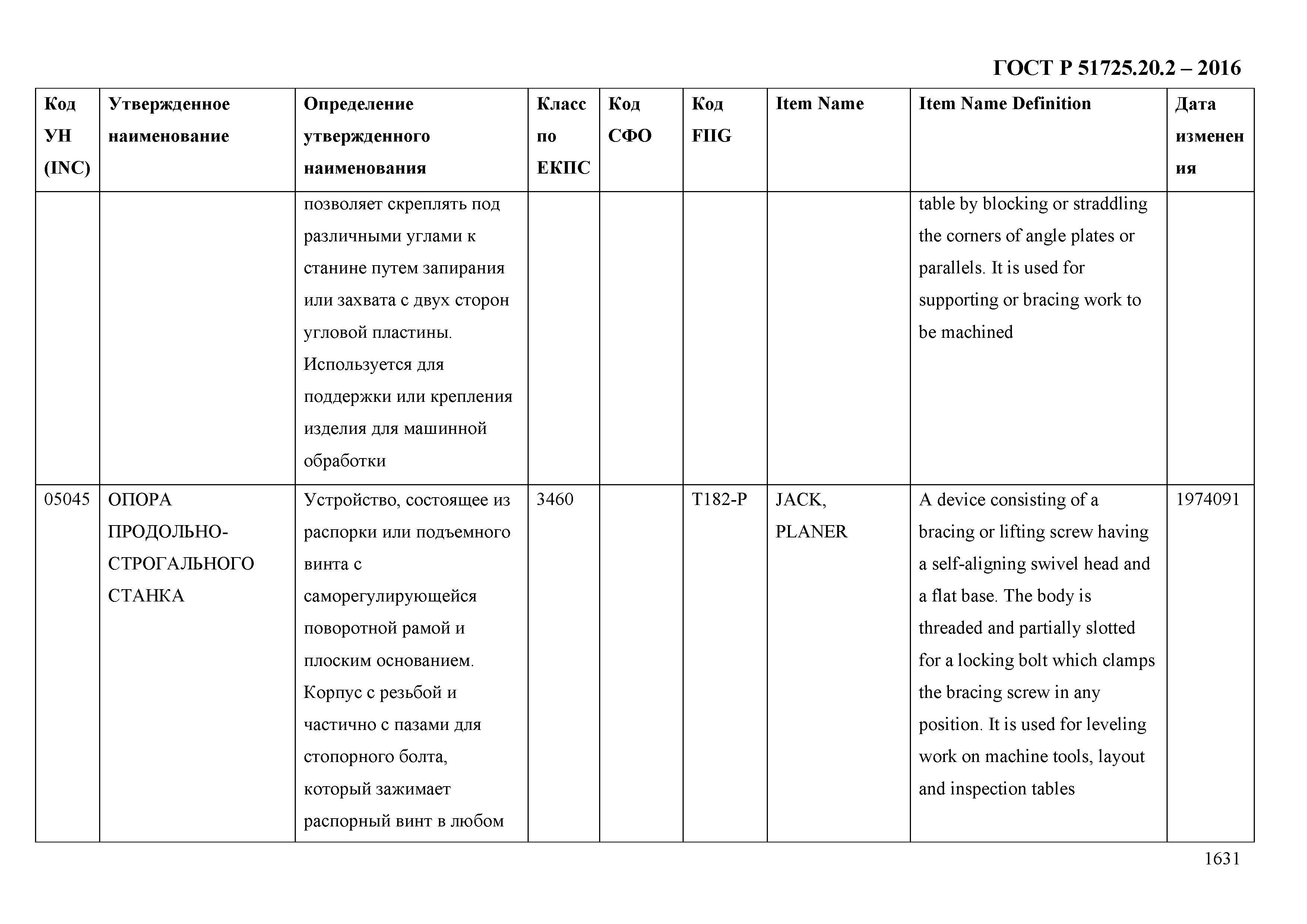 ГОСТ Р 51725.20.2 – 2016

| Код УН (INC) | Утвержденное наименование | Определение утвержденного наименования | Класс по ЕКПС | Код СФО | Код FIIG | Item Name | Item Name Definition | Дата изменения |
|---|---|---|---|---|---|---|---|---|
| | | позволяет скреплять под различными углами к станине путем запирания или захвата с двух сторон угловой пластины. Используется для поддержки или крепления изделия для машинной обработки | | | | | table by blocking or straddling the corners of angle plates or parallels. It is used for supporting or bracing work to be machined | |
| 05045 | ОПОРА ПРОДОЛЬНО-СТРОГАЛЬНОГО СТАНКА | Устройство, состоящее из распорки или подъемного винта с саморегулирующейся поворотной рамой и плоским основанием. Корпус с резьбой и частично с пазами для стопорного болта, который зажимает распорный винт в любом | 3460 | | T182-P | JACK, PLANER | A device consisting of a bracing or lifting screw having a self-aligning swivel head and a flat base. The body is threaded and partially slotted for a locking bolt which clamps the bracing screw in any position. It is used for leveling work on machine tools, layout and inspection tables | 1974091 |

1631